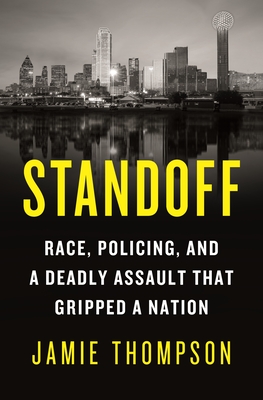 STANDOFF

RACE, POLICING, AND A DEADLY ASSAULT THAT GRIPPED A NATION

JAMIE THOMPSON